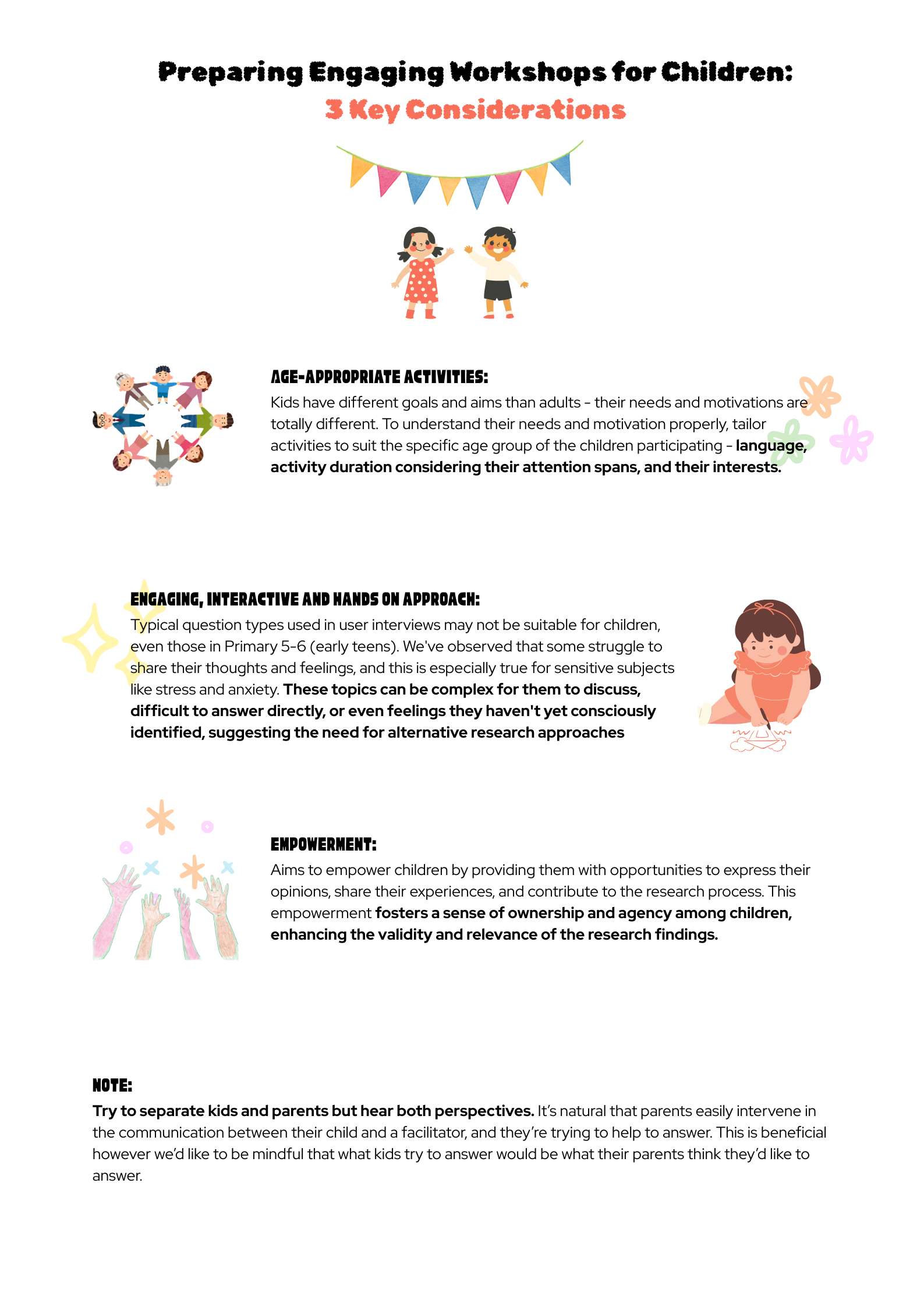 Preparing Engaging Workshops for Children:
3 Key Considerations

AGE-APPROPRIATE ACTIVITIES:

Kids have different goals and aims than adults - their needs and motivations are totally different. To understand their needs and motivation properly, tailor activities to suit the specific age group of the children participating - language, activity duration considering their attention spans, and their interests.

ENGAGING, INTERACTIVE AND HANDS ON APPROACH:

Typical question types used in user interviews may not be suitable for children, even those in Primary 5-6 (early teens). We've observed that some struggle to share their thoughts and feelings, and this is especially true for sensitive subjects like stress and anxiety. These topics can be complex for them to discuss, difficult to answer directly, or even feelings they haven't yet consciously identified, suggesting the need for alternative research approaches

EMPOWERMENT:

Aims to empower children by providing them with opportunities to express their opinions, share their experiences, and contribute to the research process. This empowerment fosters a sense of ownership and agency among children, enhancing the validity and relevance of the research findings.

NOTE:

Try to separate kids and parents but hear both perspectives. It's natural that parents easily intervene in the communication between their child and a facilitator, and they're trying to help to answer. This is beneficial however we'd like to be mindful that what kids try to answer would be what their parents think they'd like to answer.